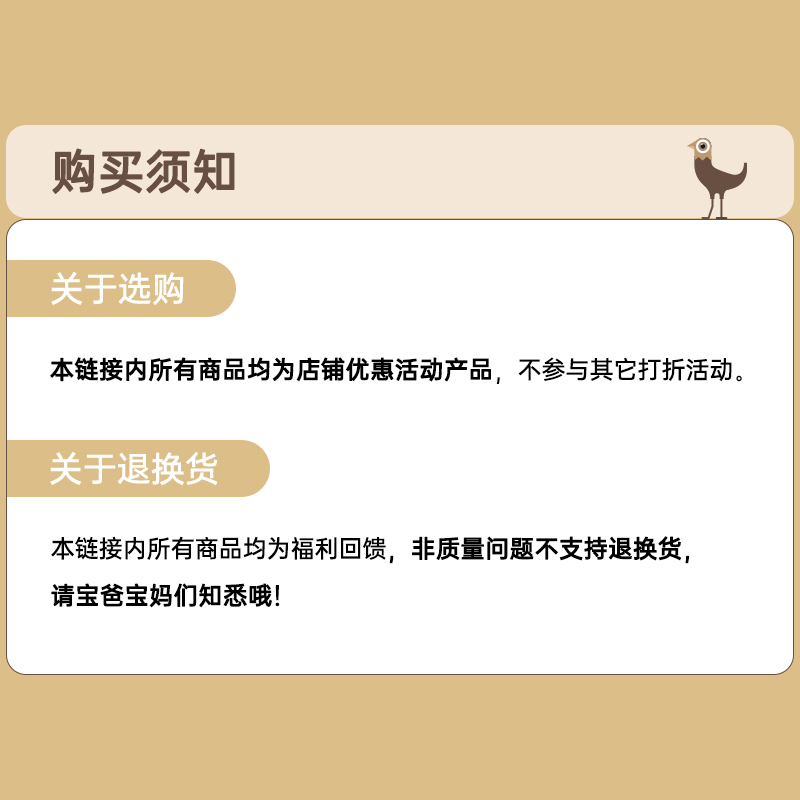 购买须知

关于选购

本链接内所有商品均为店铺优惠活动产品，不参与其它打折活动。

关于退换货

本链接内所有商品均为福利回馈，非质量问题不支持退换货，请宝爸宝妈们知悉哦!